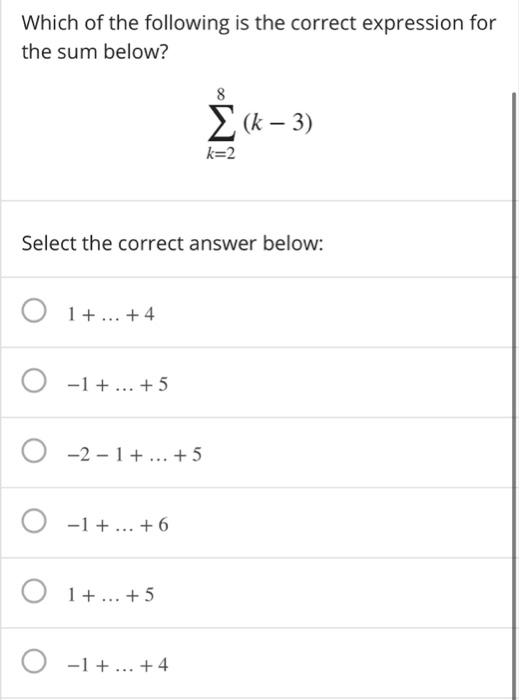 Which of the following is the correct expression for the sum below?

$\sum_{k=2}^{8} (k-3)$

Select the correct answer below:

$1 + \ldots + 4$

$-1 + \ldots + 5$

$-2 - 1 + \ldots + 5$

$-1 + \ldots + 6$

$1 + \ldots + 5$

$-1 + \ldots + 4$